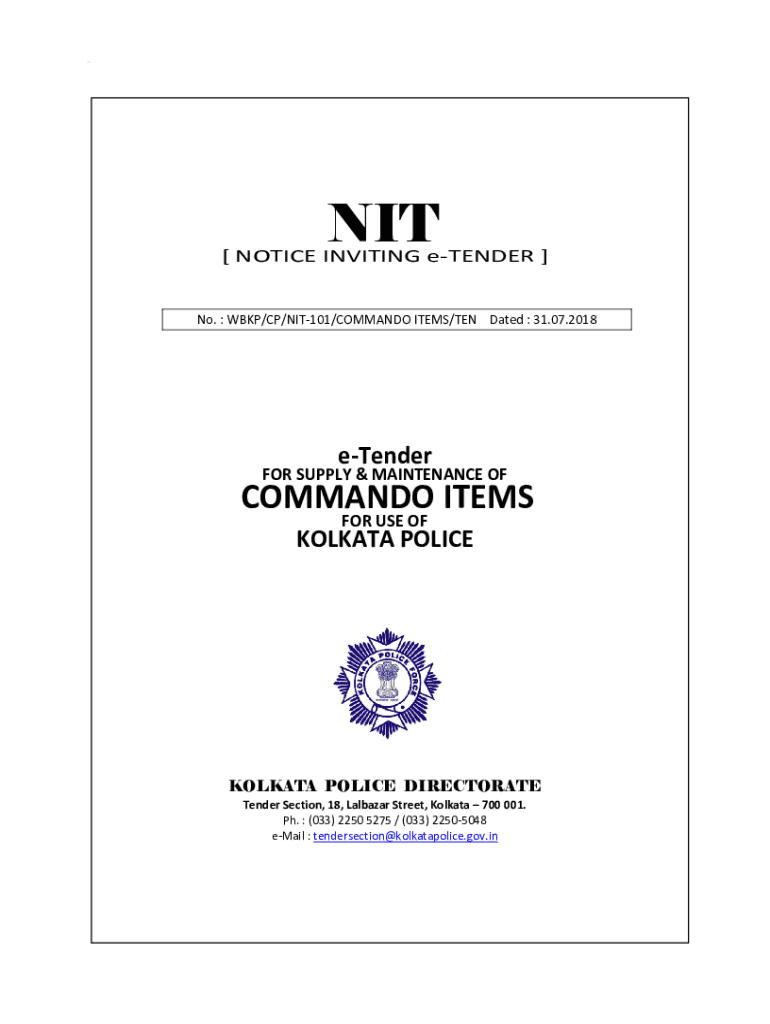 NIT
[ NOTICE INVITING e-TENDER ]

No. : WBKP/CP/NIT-101/COMMANDO ITEMS/TEN Dated : 31.07.2018

e-Tender
FOR SUPPLY & MAINTENANCE OF
COMMANDO ITEMS
FOR USE OF
KOLKATA POLICE

KOLKATA POLICE DIRECTORATE
Tender Section, 18, Lalbazar Street, Kolkata – 700 001.
Ph. : (033) 2250 5275 / (033) 2250-5048
e-Mail : tendersection@kolkatapolice.gov.in